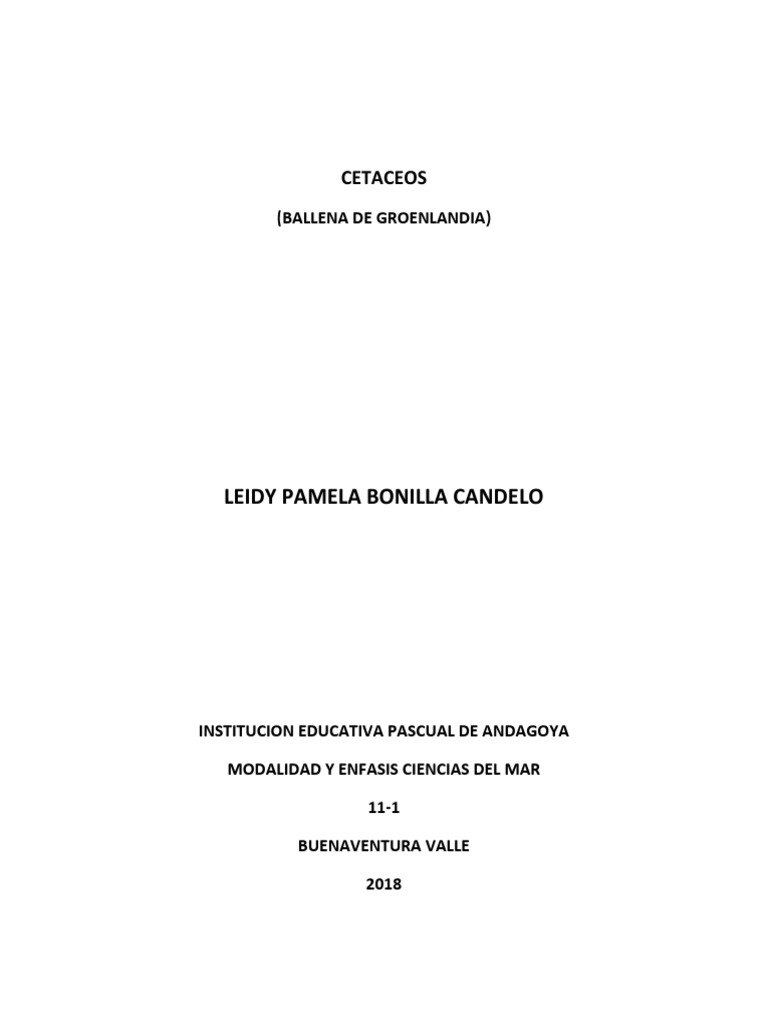 CETACEOS

(BALLENA DE GROENLANDIA)

LEIDY PAMELA BONILLA CANDELO

INSTITUCION EDUCATIVA PASCUAL DE ANDAGOYA

MODALIDAD Y ENFASIS CIENCIAS DEL MAR

11-1

BUENAVENTURA VALLE

2018